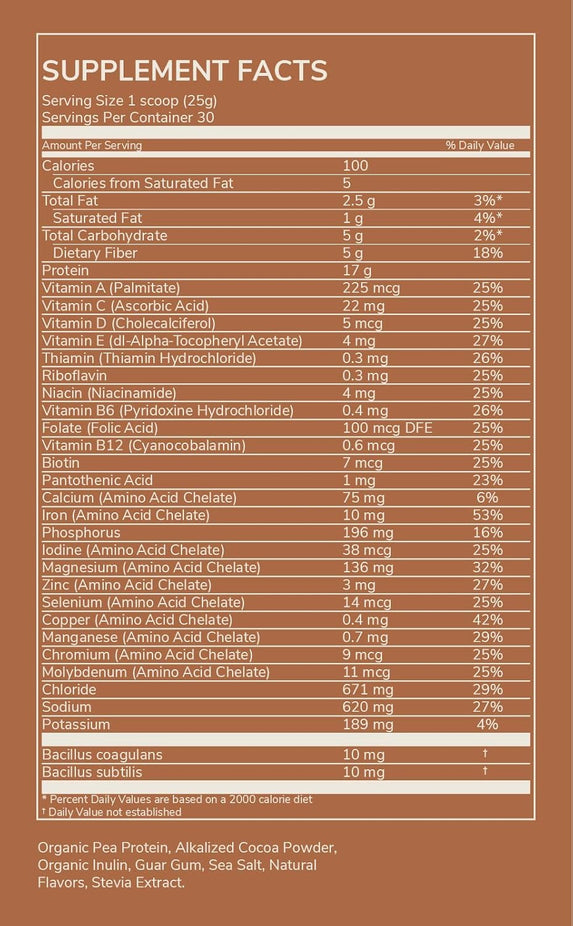 SUPPLEMENT FACTS

Serving Size 1 scoop (25g)
Servings Per Container 30

| Amount Per Serving | | % Daily Value |
|---|---|---|
| Calories | 100 | |
| Calories from Saturated Fat | 5 | |
| Total Fat | 2.5 g | 3%* |
| Saturated Fat | 1 g | 4%* |
| Total Carbohydrate | 5 g | 2%* |
| Dietary Fiber | 5 g | 18% |
| Protein | 17 g | |
| Vitamin A (Palmitate) | 225 mcg | 25% |
| Vitamin C (Ascorbic Acid) | 22 mg | 25% |
| Vitamin D (Cholecalciferol) | 5 mcg | 25% |
| Vitamin E (dl-Alpha-Tocopheryl Acetate) | 4 mg | 27% |
| Thiamin (Thiamin Hydrochloride) | 0.3 mg | 26% |
| Riboflavin | 0.3 mg | 25% |
| Niacin (Niacinamide) | 4 mg | 25% |
| Vitamin B6 (Pyridoxine Hydrochloride) | 0.4 mg | 26% |
| Folate (Folic Acid) | 100 mcg DFE | 25% |
| Vitamin B12 (Cyanocobalamin) | 0.6 mcg | 25% |
| Biotin | 7 mcg | 25% |
| Pantothenic Acid | 1 mg | 23% |
| Calcium (Amino Acid Chelate) | 75 mg | 6% |
| Iron (Amino Acid Chelate) | 10 mg | 53% |
| Phosphorus | 196 mg | 16% |
| Iodine (Amino Acid Chelate) | 38 mcg | 25% |
| Magnesium (Amino Acid Chelate) | 136 mg | 32% |
| Zinc (Amino Acid Chelate) | 3 mg | 27% |
| Selenium (Amino Acid Chelate) | 14 mcg | 25% |
| Copper (Amino Acid Chelate) | 0.4 mg | 42% |
| Manganese (Amino Acid Chelate) | 0.7 mg | 29% |
| Chromium (Amino Acid Chelate) | 9 mcg | 25% |
| Molybdenum (Amino Acid Chelate) | 11 mcg | 25% |
| Chloride | 671 mg | 29% |
| Sodium | 620 mg | 27% |
| Potassium | 189 mg | 4% |
| Bacillus coagulans | 10 mg | † |
| Bacillus subtilis | 10 mg | † |

* Percent Daily Values are based on a 2000 calorie diet
† Daily Value not established

Organic Pea Protein, Alkalized Cocoa Powder, Organic Inulin, Guar Gum, Sea Salt, Natural Flavors, Stevia Extract.